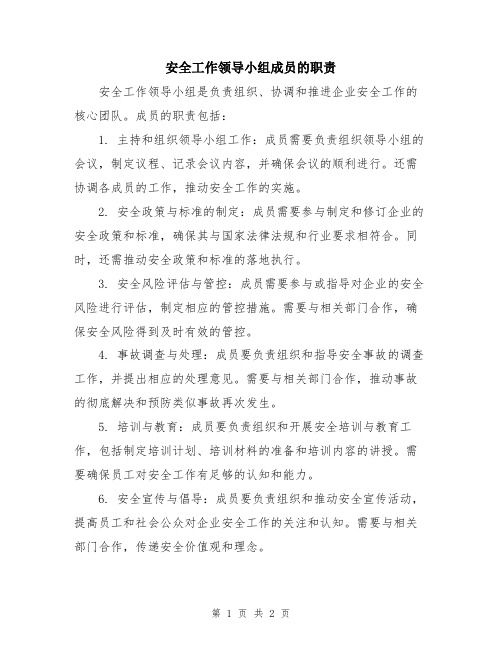 安全工作领导小组成员的职责

安全工作领导小组是负责组织、协调和推进企业安全工作的核心团队。成员的职责包括：

1. 主持和组织领导小组工作：成员需要负责组织领导小组的会议，制定议程、记录会议内容，并确保会议的顺利进行。还需协调各成员的工作，推动安全工作的实施。

2. 安全政策与标准的制定：成员需要参与制定和修订企业的安全政策和标准，确保其与国家法律法规和行业要求相符合。同时，还需推动安全政策和标准的落地执行。

3. 安全风险评估与管控：成员需要参与或指导对企业的安全风险进行评估，制定相应的管控措施。需要与相关部门合作，确保安全风险得到及时有效的管控。

4. 事故调查与处理：成员要负责组织和指导安全事故的调查工作，并提出相应的处理意见。需要与相关部门合作，推动事故的彻底解决和预防类似事故再次发生。

5. 培训与教育：成员要负责组织和开展安全培训与教育工作，包括制定培训计划、培训材料的准备和培训内容的讲授。需要确保员工对安全工作有足够的认知和能力。

6. 安全宣传与倡导：成员要负责组织和推动安全宣传活动，提高员工和社会公众对企业安全工作的关注和认知。需要与相关部门合作，传递安全价值观和理念。

第 1 页 共 2 页